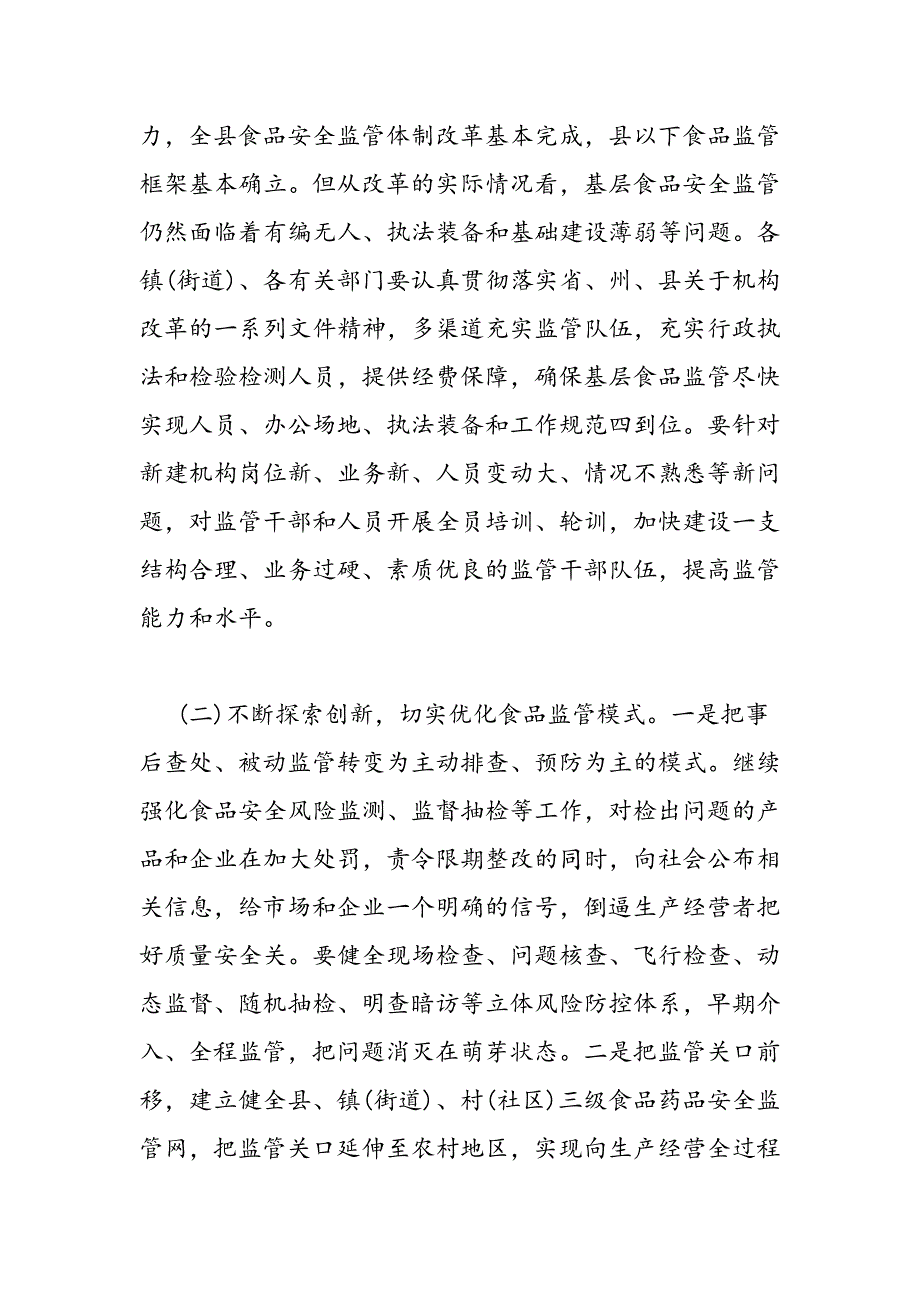 力，全县食品安全监管体制改革基本完成，县以下食品监管框架基本确立。但从改革的实际情况看，基层食品安全监管仍然面临着有编无人、执法装备和基础建设薄弱等问题。各镇(街道)、各有关部门要认真贯彻落实省、州、县关于机构改革的一系列文件精神，多渠道充实监管队伍，充实行政执法和检验检测人员，提供经费保障，确保基层食品监管尽快实现人员、办公场地、执法装备和工作规范四到位。要针对新建机构岗位新、业务新、人员变动大、情况不熟悉等新问题，对监管干部和人员开展全员培训、轮训，加快建设一支结构合理、业务过硬、素质优良的监管干部队伍，提高监管能力和水平。

(二)不断探索创新，切实优化食品监管模式。一是把事后查处、被动监管转变为主动排查、预防为主的模式。继续强化食品安全风险监测、监督抽检等工作，对检出问题的产品和企业在加大处罚，责令限期整改的同时，向社会公布相关信息，给市场和企业一个明确的信号，倒逼生产经营者把好质量安全关。要健全现场检查、问题核查、飞行检查、动态监督、随机抽检、明查暗访等立体风险防控体系，早期介入、全程监管，把问题消灭在萌芽状态。二是把监管关口前移，建立健全县、镇(街道)、村(社区)三级食品药品安全监管网，把监管关口延伸至农村地区，实现向生产经营全过程